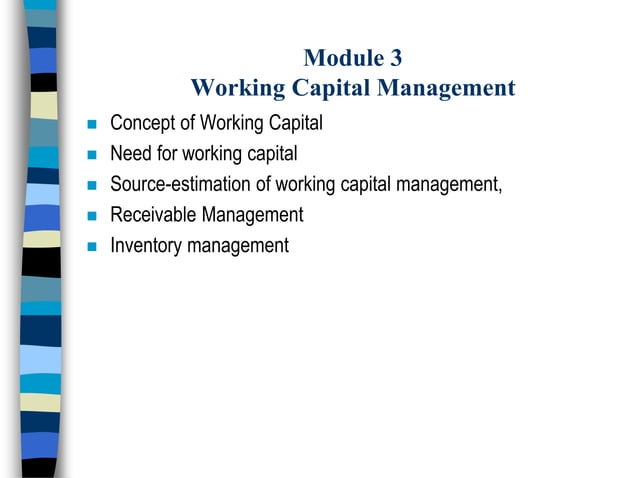 Module 3
Working Capital Management

- Concept of Working Capital
- Need for working capital
- Source-estimation of working capital management,
- Receivable Management
- Inventory management